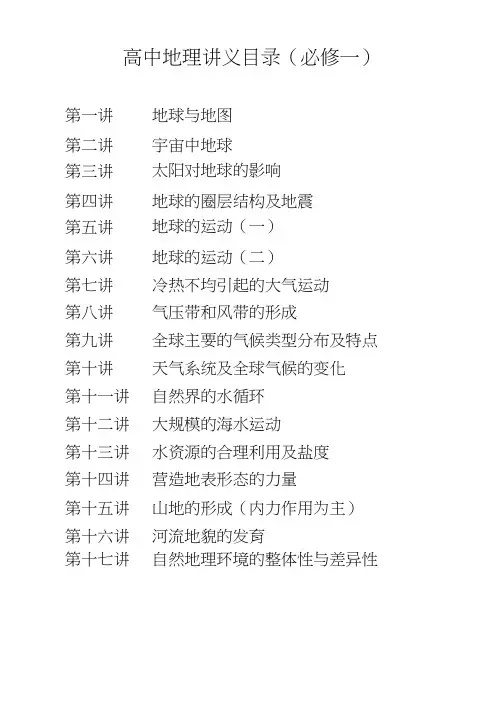 高中地理讲义目录（必修一）

第一讲　地球与地图
第二讲　宇宙中地球
第三讲　太阳对地球的影响
第四讲　地球的圈层结构及地震
第五讲　地球的运动（一）
第六讲　地球的运动（二）
第七讲　冷热不均引起的大气运动
第八讲　气压带和风带的形成
第九讲　全球主要的气候类型分布及特点
第十讲　天气系统及全球气候的变化
第十一讲　自然界的水循环
第十二讲　大规模的海水运动
第十三讲　水资源的合理利用及盐度
第十四讲　营造地表形态的力量
第十五讲　山地的形成（内力作用为主）
第十六讲　河流地貌的发育
第十七讲　自然地理环境的整体性与差异性